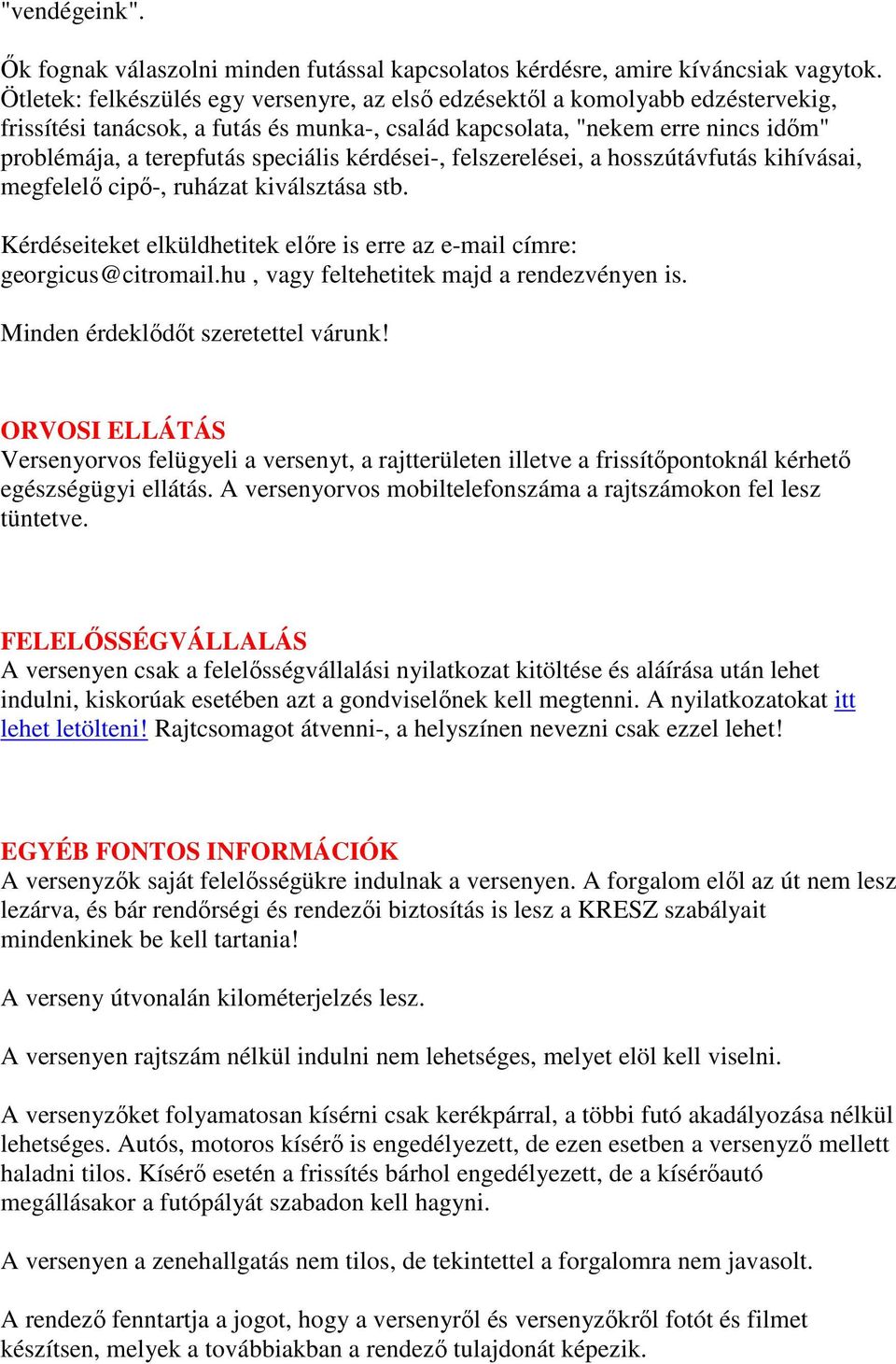 "vendégeink".

Ők fognak válaszolni minden futással kapcsolatos kérdésre, amire kíváncsiak vagytok. Ötletek: felkészülés egy versenyre, az első edzésektől a komolyabb edzéstervekig, frissítési tanácsok, a futás és munka-, család kapcsolata, "nekem erre nincs időm" problémája, a terepfutás speciális kérdései-, felszerelései, a hosszútávfutás kihívásai, megfelelő cipő-, ruházat kiválsztása stb.

Kérdéseiteket elküldhetitek előre is erre az e-mail címre: georgicus@citromail.hu , vagy feltehetitek majd a rendezvényen is.

Minden érdeklődőt szeretettel várunk!

ORVOSI ELLÁTÁS
Versenyorvos felügyeli a versenyt, a rajtterületen illetve a frissítőpontoknál kérhető egészségügyi ellátás. A versenyorvos mobiltelefonszáma a rajtszámokon fel lesz tüntetve.

FELELŐSSÉGVÁLLALÁS
A versenyen csak a felelősségvállalási nyilatkozat kitöltése és aláírása után lehet indulni, kiskorúak esetében azt a gondviselőnek kell megtenni. A nyilatkozatokat itt lehet letölteni! Rajtcsomagot átvenni-, a helyszínen nevezni csak ezzel lehet!

EGYÉB FONTOS INFORMÁCIÓK
A versenyzők saját felelősségükre indulnak a versenyen. A forgalom elől az út nem lesz lezárva, és bár rendőrségi és rendezői biztosítás is lesz a KRESZ szabályait mindenkinek be kell tartania!

A verseny útvonalán kilométerjelzés lesz.

A versenyen rajtszám nélkül indulni nem lehetséges, melyet elöl kell viselni.

A versenyzőket folyamatosan kísérni csak kerékpárral, a többi futó akadályozása nélkül lehetséges. Autós, motoros kísérő is engedélyezett, de ezen esetben a versenyző mellett haladni tilos. Kísérő esetén a frissítés bárhol engedélyezett, de a kísérőautó megállásakor a futópályát szabadon kell hagyni.

A versenyen a zenehallgatás nem tilos, de tekintettel a forgalomra nem javasolt.

A rendező fenntartja a jogot, hogy a versenyről és versenyzőkről fotót és filmet készítsen, melyek a továbbiakban a rendező tulajdonát képezik.